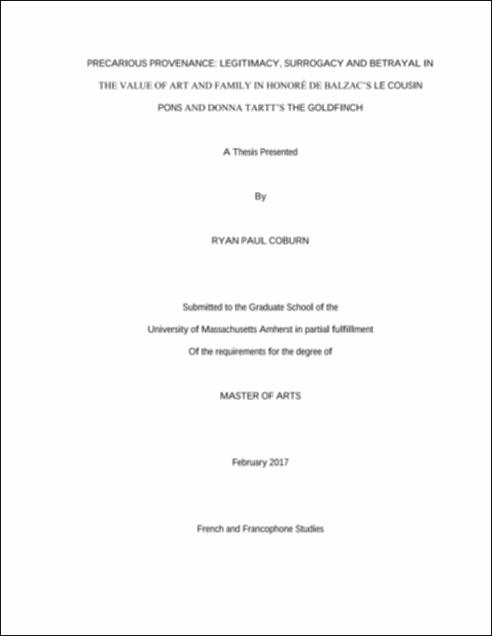 PRECARIOUS PROVENANCE: LEGITIMACY, SURROGACY AND BETRAYAL IN THE VALUE OF ART AND FAMILY IN HONORÉ DE BALZAC'S LE COUSIN PONS AND DONNA TARTT'S THE GOLDFINCH

A Thesis Presented

By

RYAN PAUL COBURN

Submitted to the Graduate School of the University of Massachusetts Amherst in partial fulfillment Of the requirements for the degree of

MASTER OF ARTS

February 2017

French and Francophone Studies